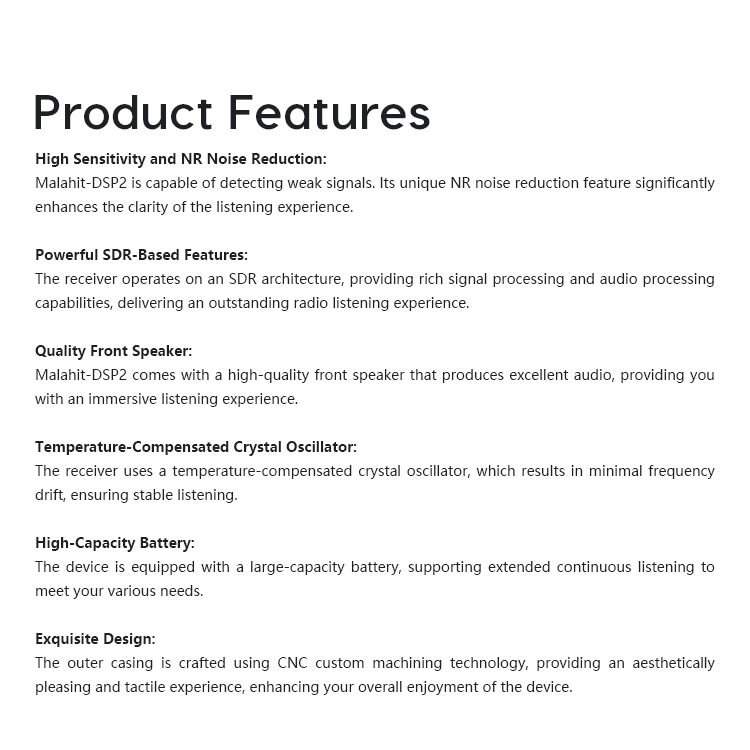 Product Features

High Sensitivity and NR Noise Reduction:
Malahit-DSP2 is capable of detecting weak signals. Its unique NR noise reduction feature significantly enhances the clarity of the listening experience.

Powerful SDR-Based Features:
The receiver operates on an SDR architecture, providing rich signal processing and audio processing capabilities, delivering an outstanding radio listening experience.

Quality Front Speaker:
Malahit-DSP2 comes with a high-quality front speaker that produces excellent audio, providing you with an immersive listening experience.

Temperature-Compensated Crystal Oscillator:
The receiver uses a temperature-compensated crystal oscillator, which results in minimal frequency drift, ensuring stable listening.

High-Capacity Battery:
The device is equipped with a large-capacity battery, supporting extended continuous listening to meet your various needs.

Exquisite Design:
The outer casing is crafted using CNC custom machining technology, providing an aesthetically pleasing and tactile experience, enhancing your overall enjoyment of the device.